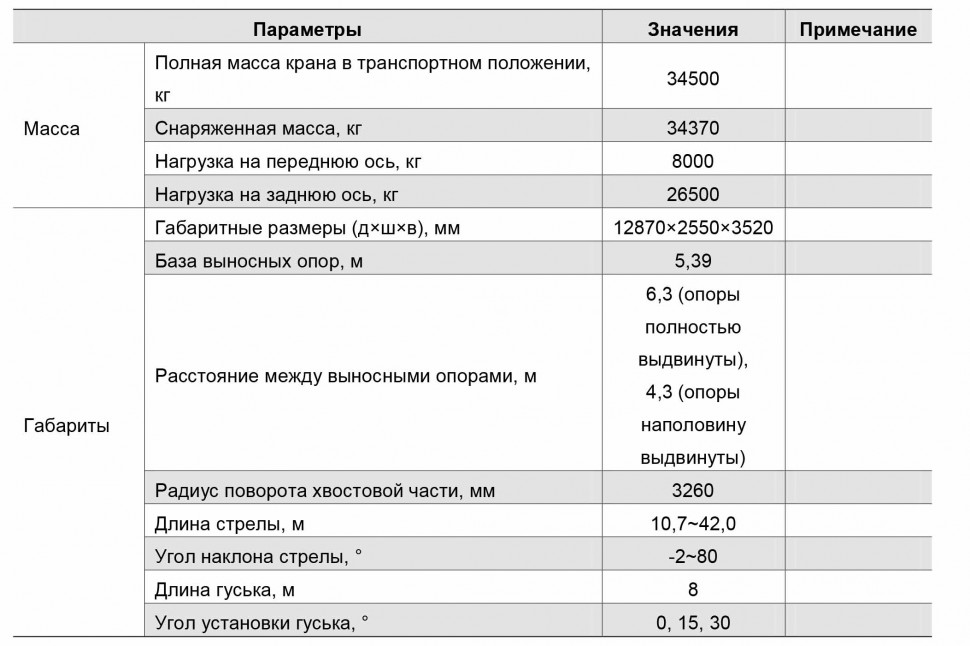 | Параметры | | Значения | Примечание |
|---|---|---|---|
| Масса | Полная масса крана в транспортном положении, кг | 34500 | |
| | Снаряженная масса, кг | 34370 | |
| | Нагрузка на переднюю ось, кг | 8000 | |
| | Нагрузка на заднюю ось, кг | 26500 | |
| Габариты | Габаритные размеры (д×ш×в), мм | 12870×2550×3520 | |
| | База выносных опор, м | 5,39 | |
| | Расстояние между выносными опорами, м | 6,3 (опоры полностью выдвинуты), 4,3 (опоры наполовину выдвинуты) | |
| | Радиус поворота хвостовой части, мм | 3260 | |
| | Длина стрелы, м | 10,7~42,0 | |
| | Угол наклона стрелы, ° | -2~80 | |
| | Длина гуська, м | 8 | |
| | Угол установки гуська, ° | 0, 15, 30 | |